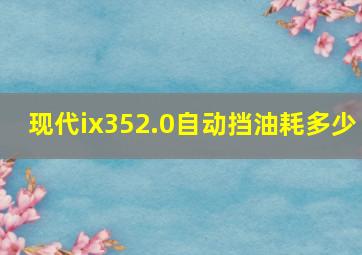 现代ix352.0自动挡油耗多少